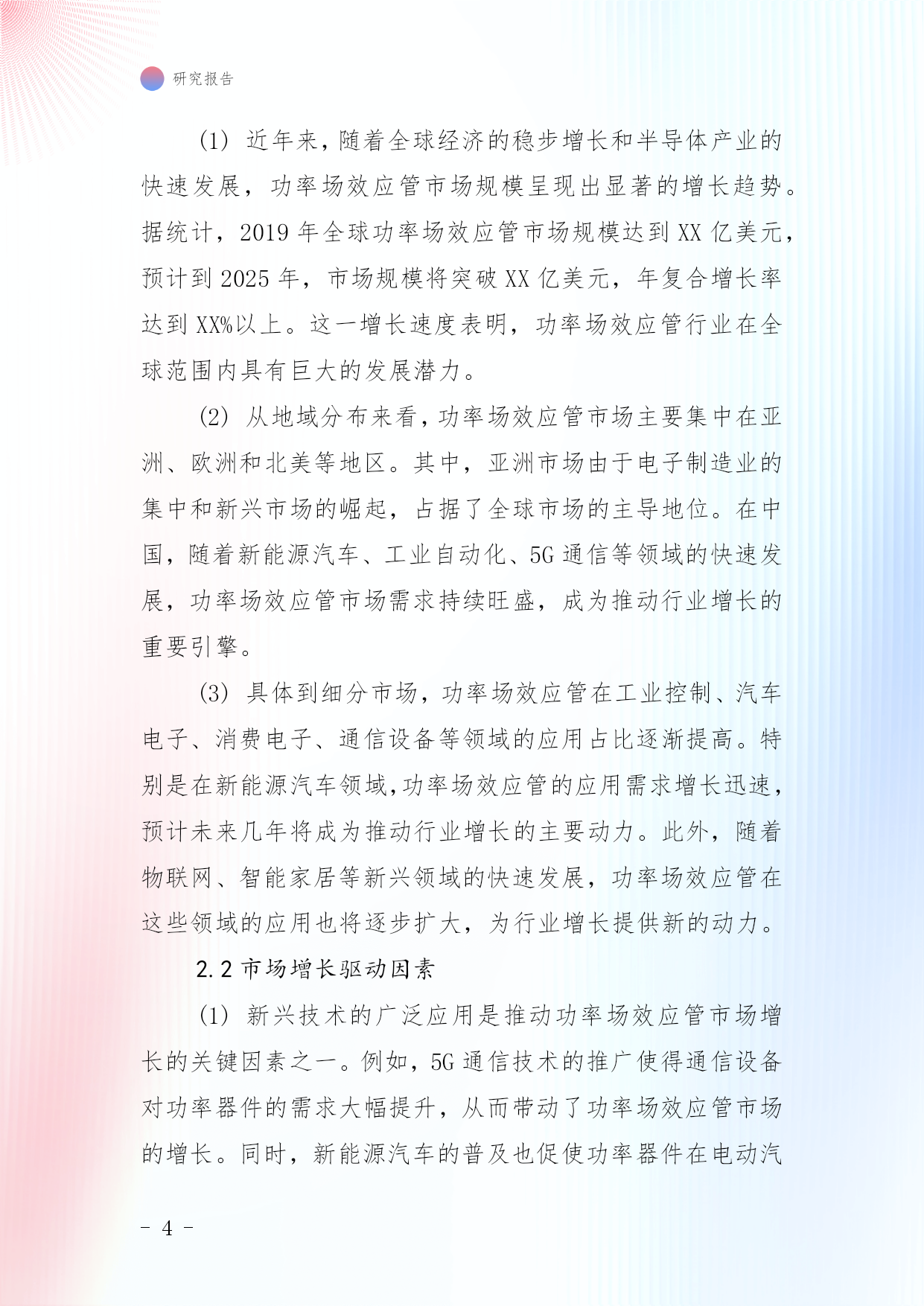 研究报告

(1) 近年来，随着全球经济的稳步增长和半导体产业的快速发展，功率场效应管市场规模呈现出显著的增长趋势。据统计，2019 年全球功率场效应管市场规模达到 XX 亿美元，预计到 2025 年，市场规模将突破 XX 亿美元，年复合增长率达到 XX%以上。这一增长速度表明，功率场效应管行业在全球范围内具有巨大的发展潜力。

(2) 从地域分布来看，功率场效应管市场主要集中在亚洲、欧洲和北美等地区。其中，亚洲市场由于电子制造业的集中和新兴市场的崛起，占据了全球市场的主导地位。在中国，随着新能源汽车、工业自动化、5G 通信等领域的快速发展，功率场效应管市场需求持续旺盛，成为推动行业增长的重要引擎。

(3) 具体到细分市场，功率场效应管在工业控制、汽车电子、消费电子、通信设备等领域的应用占比逐渐提高。特别是在新能源汽车领域，功率场效应管的应用需求增长迅速，预计未来几年将成为推动行业增长的主要动力。此外，随着物联网、智能家居等新兴领域的快速发展，功率场效应管在这些领域的应用也将逐步扩大，为行业增长提供新的动力。

2.2 市场增长驱动因素

(1) 新兴技术的广泛应用是推动功率场效应管市场增长的关键因素之一。例如，5G 通信技术的推广使得通信设备对功率器件的需求大幅提升，从而带动了功率场效应管市场的增长。同时，新能源汽车的普及也促使功率器件在电动汽

- 4 -